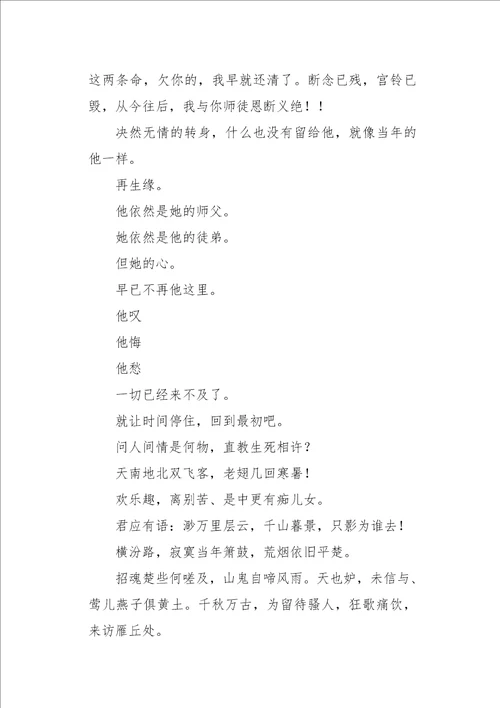 这两条命，欠你的，我早就还清了。断念已残，宫铃已毁，从今往后，我与你师徒恩断义绝！！

决然无情的转身，什么也没有留给他，就像当年的他一样。

再生缘。

他依然是她的师父。

她依然是他的徒弟。

但她的心。

早已不再他这里。

他叹

他悔

他愁

一切已经来不及了。

就让时间停住，回到最初吧。

问人间情是何物，直教生死相许？

天南地北双飞客，老翅几回寒暑！

欢乐趣，离别苦、是中更有痴儿女。

君应有语：渺万里层云，千山暮景，只影为谁去！

横汾路，寂寞当年箫鼓，荒烟依旧平楚。

招魂楚些何嗟及，山鬼自啼风雨。天也妒，未信与、莺儿燕子俱黄土。千秋万古，为留待骚人，狂歌痛饮，来访雁丘处。